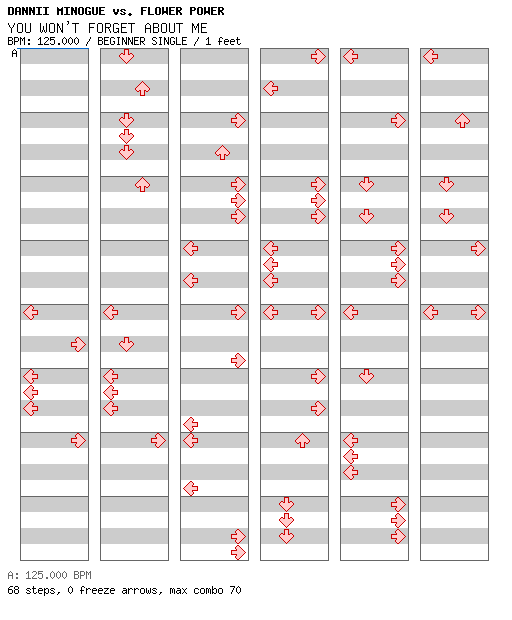 DANNII MINOGUE vs. FLOWER POWER
YOU WON'T FORGET ABOUT ME
BPM: 125.000 / BEGINNER SINGLE / 1 feet
A

A: 125.000 BPM
68 steps, 0 freeze arrows, max combo 70